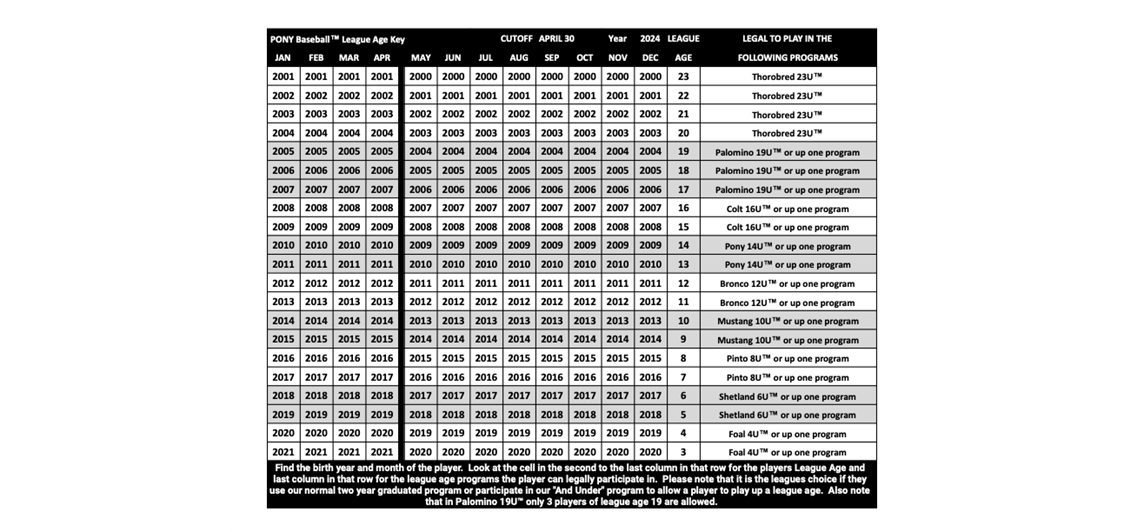 PONY Baseball™ League Age Key CUTOFF APRIL 30 Year 2024 LEAGUE LEGAL TO PLAY IN THE FOLLOWING PROGRAMS

| JAN | FEB | MAR | APR | MAY | JUN | JUL | AUG | SEP | OCT | NOV | DEC | AGE | FOLLOWING PROGRAMS |
|---|---|---|---|---|---|---|---|---|---|---|---|---|---|
| 2001 | 2001 | 2001 | 2001 | 2000 | 2000 | 2000 | 2000 | 2000 | 2000 | 2000 | 2000 | 23 | Thorobred 23U™ |
| 2002 | 2002 | 2002 | 2002 | 2001 | 2001 | 2001 | 2001 | 2001 | 2001 | 2001 | 2001 | 22 | Thorobred 23U™ |
| 2003 | 2003 | 2003 | 2003 | 2002 | 2002 | 2002 | 2002 | 2002 | 2002 | 2002 | 2002 | 21 | Thorobred 23U™ |
| 2004 | 2004 | 2004 | 2004 | 2003 | 2003 | 2003 | 2003 | 2003 | 2003 | 2003 | 2003 | 20 | Thorobred 23U™ |
| 2005 | 2005 | 2005 | 2005 | 2004 | 2004 | 2004 | 2004 | 2004 | 2004 | 2004 | 2004 | 19 | Palomino 19U™ or up one program |
| 2006 | 2006 | 2006 | 2006 | 2005 | 2005 | 2005 | 2005 | 2005 | 2005 | 2005 | 2005 | 18 | Palomino 19U™ or up one program |
| 2007 | 2007 | 2007 | 2007 | 2006 | 2006 | 2006 | 2006 | 2006 | 2006 | 2006 | 2006 | 17 | Palomino 19U™ or up one program |
| 2008 | 2008 | 2008 | 2008 | 2007 | 2007 | 2007 | 2007 | 2007 | 2007 | 2007 | 2007 | 16 | Colt 16U™ or up one program |
| 2009 | 2009 | 2009 | 2009 | 2008 | 2008 | 2008 | 2008 | 2008 | 2008 | 2008 | 2008 | 15 | Colt 16U™ or up one program |
| 2010 | 2010 | 2010 | 2010 | 2009 | 2009 | 2009 | 2009 | 2009 | 2009 | 2009 | 2009 | 14 | Pony 14U™ or up one program |
| 2011 | 2011 | 2011 | 2011 | 2010 | 2010 | 2010 | 2010 | 2010 | 2010 | 2010 | 2010 | 13 | Pony 14U™ or up one program |
| 2012 | 2012 | 2012 | 2012 | 2011 | 2011 | 2011 | 2011 | 2011 | 2011 | 2011 | 2011 | 12 | Bronco 12U™ or up one program |
| 2013 | 2013 | 2013 | 2013 | 2012 | 2012 | 2012 | 2012 | 2012 | 2012 | 2012 | 2012 | 11 | Bronco 12U™ or up one program |
| 2014 | 2014 | 2014 | 2014 | 2013 | 2013 | 2013 | 2013 | 2013 | 2013 | 2013 | 2013 | 10 | Mustang 10U™ or up one program |
| 2015 | 2015 | 2015 | 2015 | 2014 | 2014 | 2014 | 2014 | 2014 | 2014 | 2014 | 2014 | 9 | Mustang 10U™ or up one program |
| 2016 | 2016 | 2016 | 2016 | 2015 | 2015 | 2015 | 2015 | 2015 | 2015 | 2015 | 2015 | 8 | Pinto 8U™ or up one program |
| 2017 | 2017 | 2017 | 2017 | 2016 | 2016 | 2016 | 2016 | 2016 | 2016 | 2016 | 2016 | 7 | Pinto 8U™ or up one program |
| 2018 | 2018 | 2018 | 2018 | 2017 | 2017 | 2017 | 2017 | 2017 | 2017 | 2017 | 2017 | 6 | Shetland 6U™ or up one program |
| 2019 | 2019 | 2019 | 2019 | 2018 | 2018 | 2018 | 2018 | 2018 | 2018 | 2018 | 2018 | 5 | Shetland 6U™ or up one program |
| 2020 | 2020 | 2020 | 2020 | 2019 | 2019 | 2019 | 2019 | 2019 | 2019 | 2019 | 2019 | 4 | Foal 4U™ or up one program |
| 2021 | 2021 | 2021 | 2021 | 2020 | 2020 | 2020 | 2020 | 2020 | 2020 | 2020 | 2020 | 3 | Foal 4U™ or up one program |

Find the birth year and month of the player. Look at the cell in the second to the last column in that row for the players League Age and last column in that row for the league age programs the player can legally participate in. Please note that it is the leagues choice if they use our normal two year graduated program or participate in our "And Under" program to allow a player to play up a league age. Also note that in Palomino 19U™ only 3 players of league age 19 are allowed.